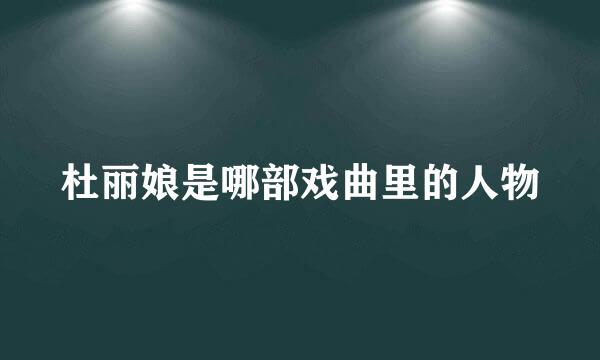 杜丽娘是哪部戏曲里的人物